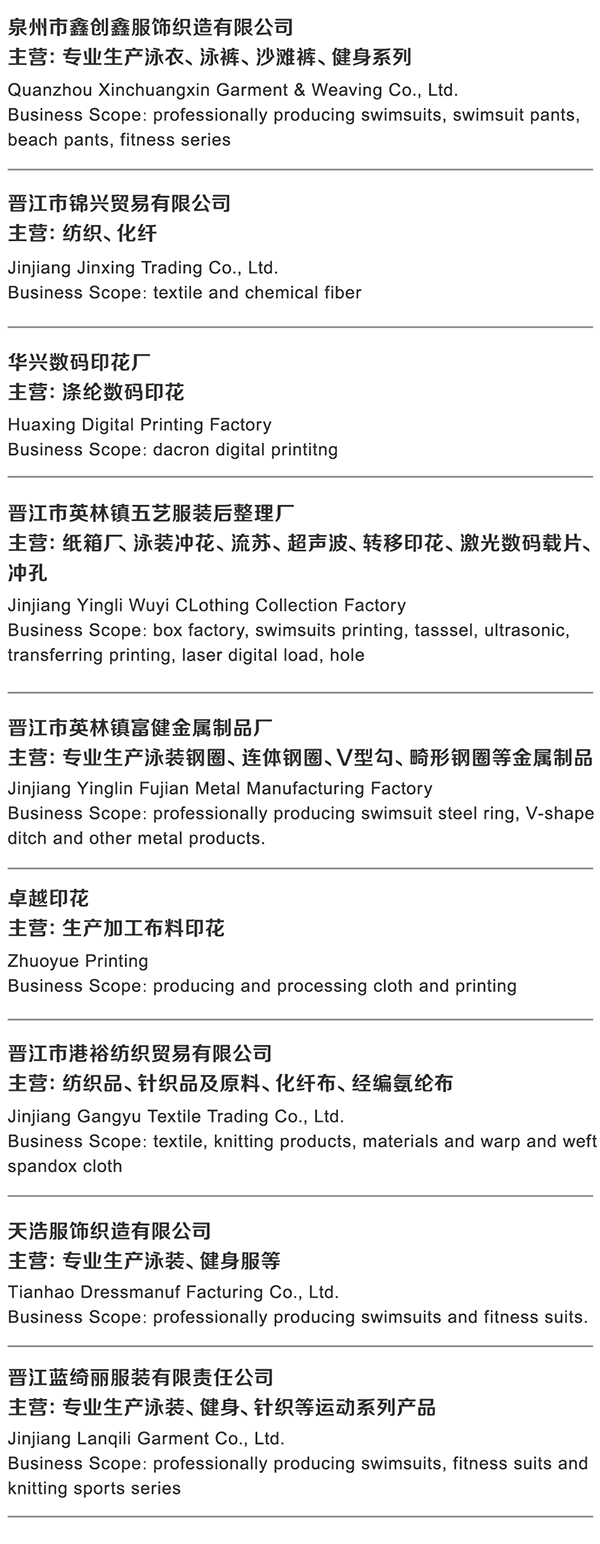 泉州市鑫创鑫服饰织造有限公司
主营：专业生产泳衣、泳裤、沙滩裤、健身系列
Quanzhou Xinchuangxin Garment & Weaving Co., Ltd.
Business Scope: professionally producing swimsuits, swimsuit pants, beach pants, fitness series

晋江市锦兴贸易有限公司
主营：纺织、化纤
Jinjiang Jinxing Trading Co., Ltd.
Business Scope: textile and chemical fiber

华兴数码印花厂
主营：涤纶数码印花
Huaxing Digital Printing Factory
Business Scope: dacron digital printitng

晋江市英林镇五艺服装后整理厂
主营：纸箱厂、泳装冲花、流苏、超声波、转移印花、激光数码载片、冲孔
Jinjiang Yingli Wuyi CLothing Collection Factory
Business Scope: box factory, swimsuits printing, tasssel, ultrasonic, transferring printing, laser digital load, hole

晋江市英林镇富健金属制品厂
主营：专业生产泳装钢圈、连体钢圈、V型勾、畸形钢圈等金属制品
Jinjiang Yinglin Fujian Metal Manufacturing Factory
Business Scope: professionally producing swimsuit steel ring, V-shape ditch and other metal products.

卓越印花
主营：生产加工布料印花
Zhuoyue Printing
Business Scope: producing and processing cloth and printing

晋江市港裕纺织贸易有限公司
主营：纺织品、针织品及原料、化纤布、经编氨纶布
Jinjiang Gangyu Textile Trading Co., Ltd.
Business Scope: textile, knitting products, materials and warp and weft spandox cloth

天浩服饰织造有限公司
主营：专业生产泳装、健身服等
Tianhao Dressmanuf Facturing Co., Ltd.
Business Scope: professionally producing swimsuits and fitness suits.

晋江蓝绮丽服装有限责任公司
主营：专业生产泳装、健身、针织等运动系列产品
Jinjiang Lanqili Garment Co., Ltd.
Business Scope: professionally producing swimsuits, fitness suits and knitting sports series